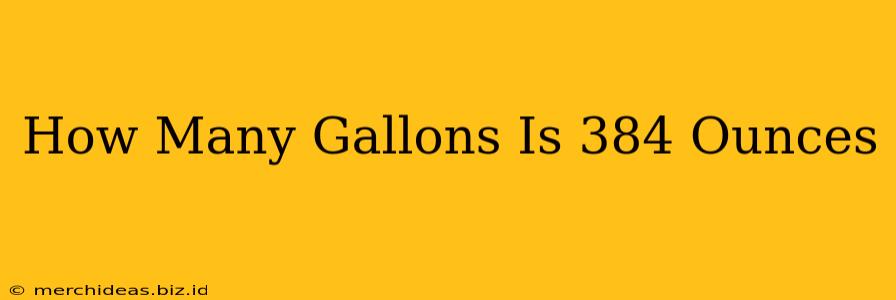 How Many Gallons Is 384 Ounces

© merchideas.biz.id